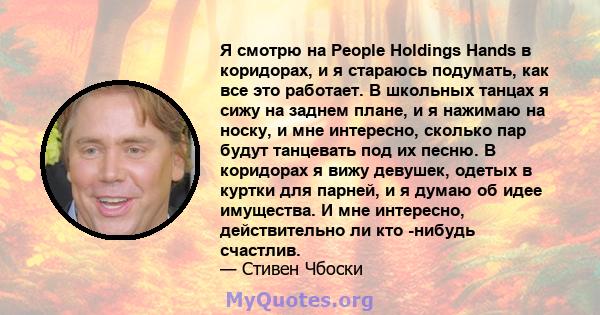 Я смотрю на People Holdings Hands в коридорах, и я стараюсь подумать, как все это работает. В школьных танцах я сижу на заднем плане, и я нажимаю на носку, и мне интересно, сколько пар будут танцевать под их песню. В коридорах я вижу девушек, одетых в куртки для парней, и я думаю об идее имущества. И мне интересно, действительно ли кто -нибудь счастлив.
— Стивен Чбоски

MyQuotes.org